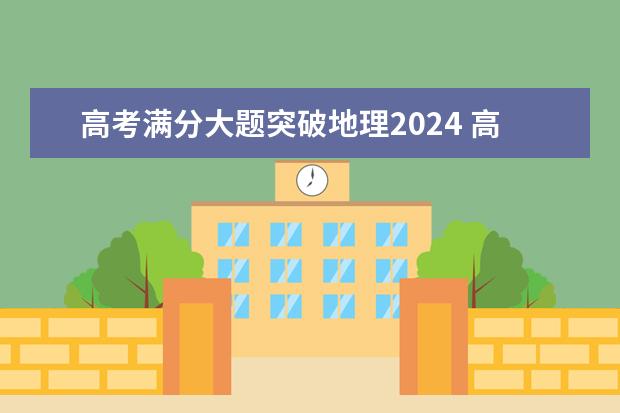 高考满分大题突破地理2024 高